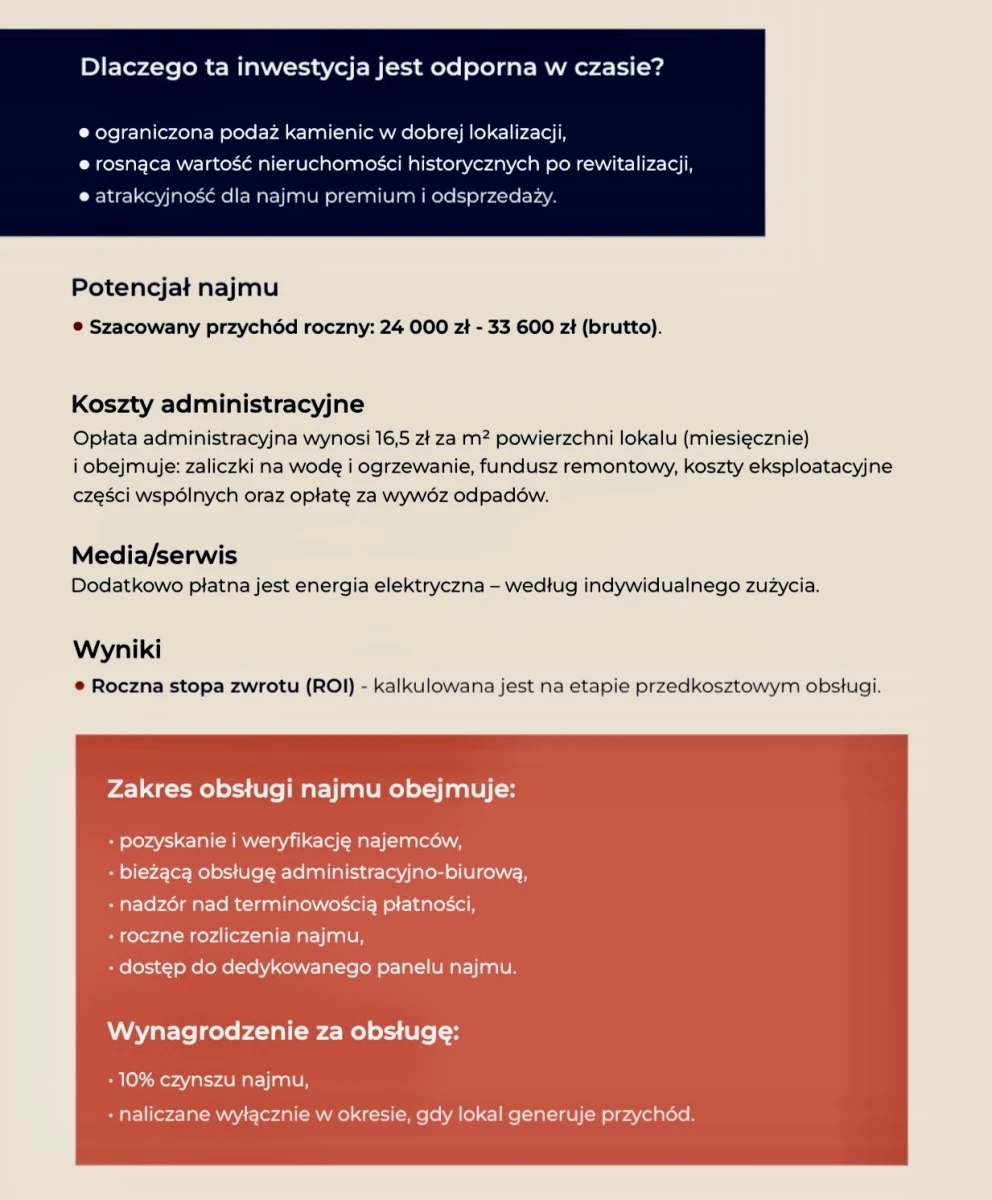 Dlaczego ta inwestycja jest odporna w czasie?

● ograniczona podaż kamienic w dobrej lokalizacji,
● rosnąca wartość nieruchomości historycznych po rewitalizacji,
● atrakcyjność dla najmu premium i odsprzedaży.

Potencjał najmu

● Szacowany przychód roczny: 24 000 zł - 33 600 zł (brutto).

Koszty administracyjne

Opłata administracyjna wynosi 16,5 zł za m² powierzchni lokalu (miesięcznie) i obejmuje: zaliczki na wodę i ogrzewanie, fundusz remontowy, koszty eksploatacyjne części wspólnych oraz opłatę za wywóz odpadów.

Media/serwis

Dodatkowo płatna jest energia elektryczna – według indywidualnego zużycia.

Wyniki

● Roczna stopa zwrotu (ROI) - kalkulowana jest na etapie przedkosztowym obsługi.

Zakres obsługi najmu obejmuje:

• pozyskanie i weryfikację najemców,
• bieżącą obsługę administracyjno-biurową,
• nadzór nad terminowością płatności,
• roczne rozliczenia najmu,
• dostęp do dedykowanego panelu najmu.

Wynagrodzenie za obsługę:

• 10% czynszu najmu,
• naliczane wyłącznie w okresie, gdy lokal generuje przychód.